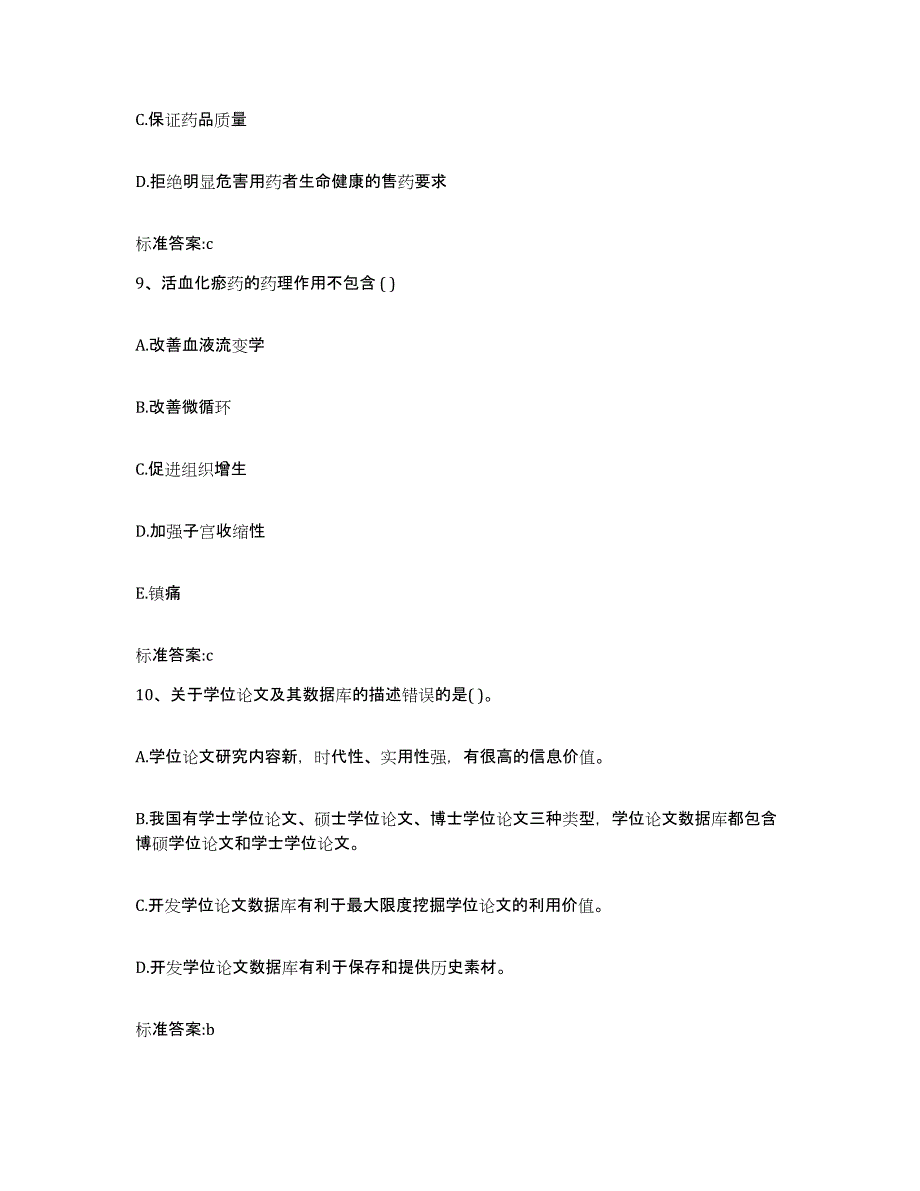 C.保证药品质量

D.拒绝明显危害用药者生命健康的售药要求

标准答案:c

9、活血化瘀药的药理作用不包含 ( )

A.改善血液流变学

B.改善微循环

C.促进组织增生

D.加强子宫收缩性

E.镇痛

标准答案:c

10、关于学位论文及其数据库的描述错误的是( )。

A.学位论文研究内容新，时代性、实用性强，有很高的信息价值。

B.我国有学士学位论文、硕士学位论文、博士学位论文三种类型，学位论文数据库都包含博硕学位论文和学士学位论文。

C.开发学位论文数据库有利于最大限度挖掘学位论文的利用价值。

D.开发学位论文数据库有利于保存和提供历史素材。

标准答案:b